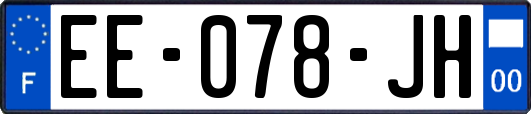 F
EE-078-JH
00